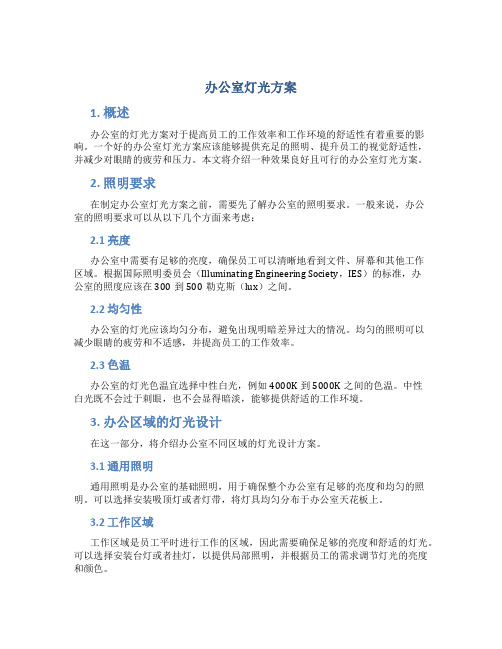 办公室灯光方案

1. 概述

办公室的灯光方案对于提高员工的工作效率和工作环境的舒适性有着重要的影响。一个好的办公室灯光方案应该能够提供充足的照明、提升员工的视觉舒适性，并减少对眼睛的疲劳和压力。本文将介绍一种效果良好且可行的办公室灯光方案。

2. 照明要求

在制定办公室灯光方案之前，需要先了解办公室的照明要求。一般来说，办公室的照明要求可以从以下几个方面来考虑：

2.1 亮度

办公室中需要有足够的亮度，确保员工可以清晰地看到文件、屏幕和其他工作区域。根据国际照明委员会（Illuminating Engineering Society，IES）的标准，办公室的照度应该在 300 到 500 勒克斯（lux）之间。

2.2 均匀性

办公室的灯光应该均匀分布，避免出现明暗差异过大的情况。均匀的照明可以减少眼睛的疲劳和不适感，并提高员工的工作效率。

2.3 色温

办公室的灯光色温宜选择中性白光，例如 4000K 到 5000K 之间的色温。中性白光既不会过于刺眼，也不会显得暗淡，能够提供舒适的工作环境。

3. 办公区域的灯光设计

在这一部分，将介绍办公室不同区域的灯光设计方案。

3.1 通用照明

通用照明是办公室的基础照明，用于确保整个办公室有足够的亮度和均匀的照明。可以选择安装吸顶灯或者灯带，将灯具均匀分布于办公室天花板上。

3.2 工作区域

工作区域是员工平时进行工作的区域，因此需要确保足够的亮度和舒适的灯光。可以选择安装台灯或者挂灯，以提供局部照明，并根据员工的需求调节灯光的亮度和颜色。